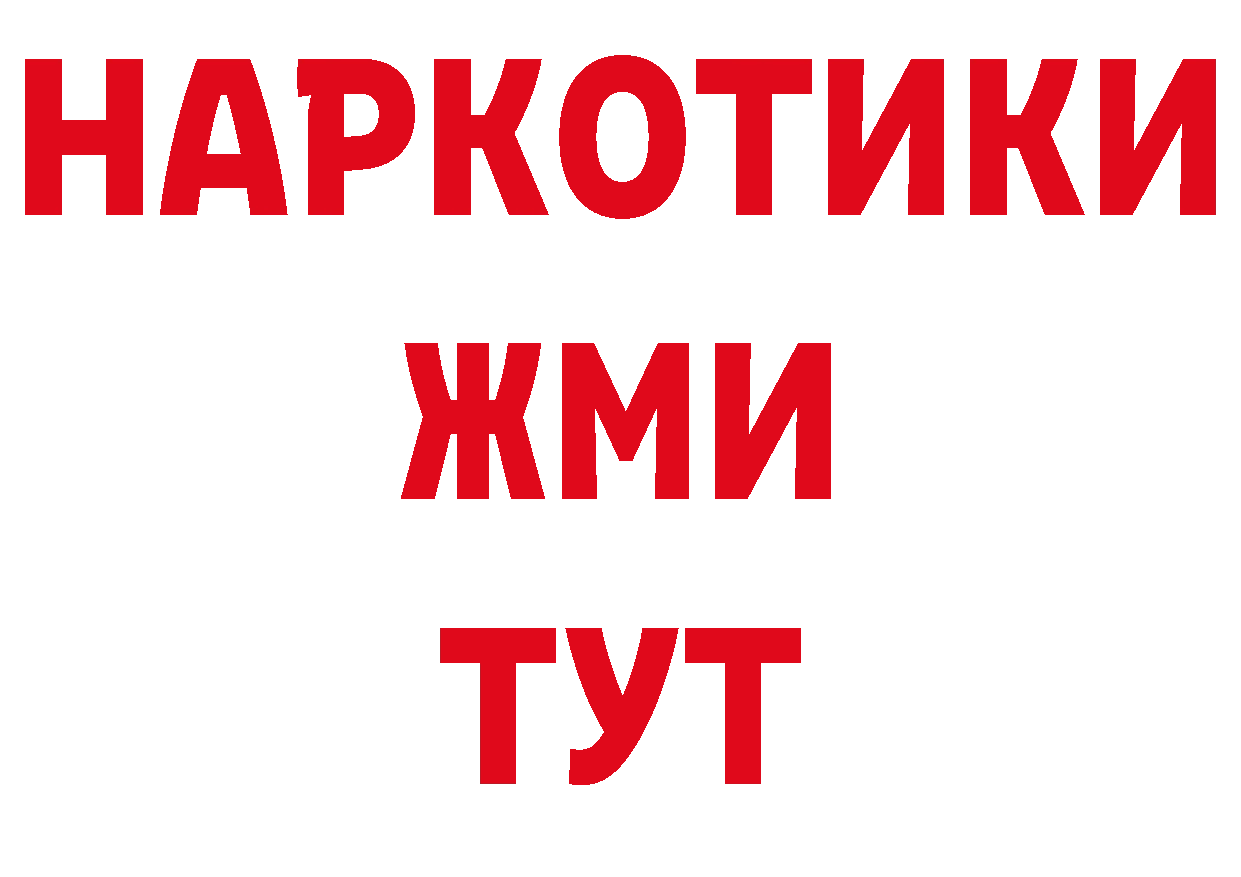 НАРКОТИКИ
ЖМИ
ТУТ